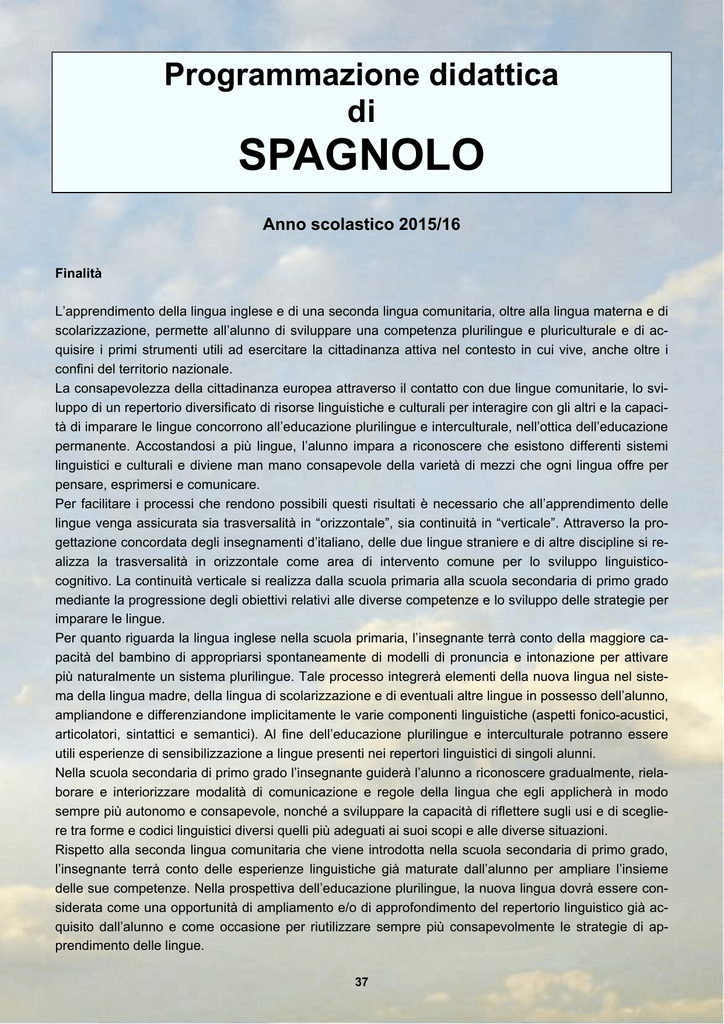 Programmazione didattica
di
SPAGNOLO

Anno scolastico 2015/16

Finalità

L'apprendimento della lingua inglese e di una seconda lingua comunitaria, oltre alla lingua materna e di scolarizzazione, permette all'alunno di sviluppare una competenza plurilingue e pluriculturale e di acquisire i primi strumenti utili ad esercitare la cittadinanza attiva nel contesto in cui vive, anche oltre i confini del territorio nazionale.
La consapevolezza della cittadinanza europea attraverso il contatto con due lingue comunitarie, lo sviluppo di un repertorio diversificato di risorse linguistiche e culturali per interagire con gli altri e la capacità di imparare le lingue concorrono all'educazione plurilingue e interculturale, nell'ottica dell'educazione permanente. Accostandosi a più lingue, l'alunno impara a riconoscere che esistono differenti sistemi linguistici e culturali e diviene man mano consapevole della varietà di mezzi che ogni lingua offre per pensare, esprimersi e comunicare.
Per facilitare i processi che rendono possibili questi risultati è necessario che all'apprendimento delle lingue venga assicurata sia trasversalità in "orizzontale", sia continuità in "verticale". Attraverso la progettazione concordata degli insegnamenti d'italiano, delle due lingue straniere e di altre discipline si realizza la trasversalità in orizzontale come area di intervento comune per lo sviluppo linguistico-cognitivo. La continuità verticale si realizza dalla scuola primaria alla scuola secondaria di primo grado mediante la progressione degli obiettivi relativi alle diverse competenze e lo sviluppo delle strategie per imparare le lingue.
Per quanto riguarda la lingua inglese nella scuola primaria, l'insegnante terrà conto della maggiore capacità del bambino di appropriarsi spontaneamente di modelli di pronuncia e intonazione per attivare più naturalmente un sistema plurilingue. Tale processo integrerà elementi della nuova lingua nel sistema della lingua madre, della lingua di scolarizzazione e di eventuali altre lingue in possesso dell'alunno, ampliandone e differenziandone implicitamente le varie componenti linguistiche (aspetti fonico-acustici, articolatori, sintattici e semantici). Al fine dell'educazione plurilingue e interculturale potranno essere utili esperienze di sensibilizzazione a lingue presenti nei repertori linguistici di singoli alunni.
Nella scuola secondaria di primo grado l'insegnante guiderà l'alunno a riconoscere gradualmente, rielaborare e interiorizzare modalità di comunicazione e regole della lingua che egli applicherà in modo sempre più autonomo e consapevole, nonché a sviluppare la capacità di riflettere sugli usi e di scegliere tra forme e codici linguistici diversi quelli più adeguati ai suoi scopi e alle diverse situazioni.
Rispetto alla seconda lingua comunitaria che viene introdotta nella scuola secondaria di primo grado, l'insegnante terrà conto delle esperienze linguistiche già maturate dall'alunno per ampliare l'insieme delle sue competenze. Nella prospettiva dell'educazione plurilingue, la nuova lingua dovrà essere considerata come una opportunità di ampliamento e/o di approfondimento del repertorio linguistico già acquisito dall'alunno e come occasione per riutilizzare sempre più consapevolmente le strategie di apprendimento delle lingue.

37